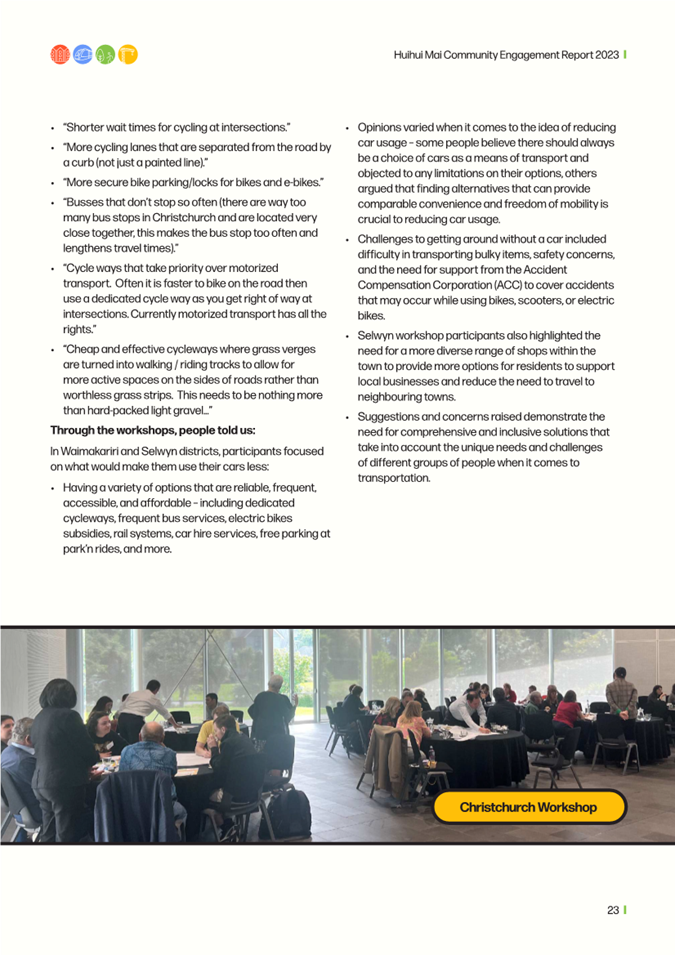 Huihui Mai Community Engagement Report 2023

• "Shorter wait times for cycling at intersections."
• "More cycling lanes that are separated from the road by a curb (not just a painted line)."
• "More secure bike parking/locks for bikes and e-bikes."
• "Busses that don't stop so often (there are way too many bus stops in Christchurch and are located very close together, this makes the bus stop too often and lengthens travel times)."
• "Cycle ways that take priority over motorized transport. Often it is faster to bike on the road then use a dedicated cycle way as you get right of way at intersections. Currently motorized transport has all the rights."
• "Cheap and effective cycleways where grass verges are turned into walking / riding tracks to allow for more active spaces on the sides of roads rather than worthless grass strips. This needs to be nothing more than hard-packed light gravel..."

Through the workshops, people told us:

In Waimakariri and Selwyn districts, participants focused on what would make them use their cars less:

• Having a variety of options that are reliable, frequent, accessible, and affordable - including dedicated cycleways, frequent bus services, electric bikes subsidies, rail systems, car hire services, free parking at park'n rides, and more.
• Opinions varied when it comes to the idea of reducing car usage - some people believe there should always be a choice of cars as a means of transport and objected to any limitations on their options, others argued that finding alternatives that can provide comparable convenience and freedom of mobility is crucial to reducing car usage.
• Challenges to getting around without a car included difficulty in transporting bulky items, safety concerns, and the need for support from the Accident Compensation Corporation (ACC) to cover accidents that may occur while using bikes, scooters, or electric bikes.
• Selwyn workshop participants also highlighted the need for a more diverse range of shops within the town to provide more options for residents to support local businesses and reduce the need to travel to neighbouring towns.
• Suggestions and concerns raised demonstrate the need for comprehensive and inclusive solutions that take into account the unique needs and challenges of different groups of people when it comes to transportation.

Christchurch Workshop

23